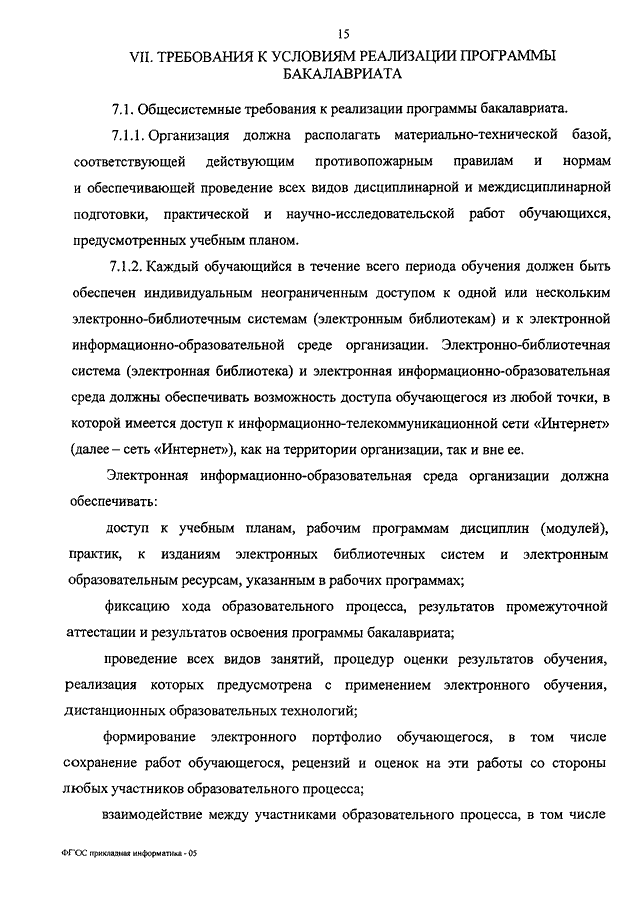 15

VII. ТРЕБОВАНИЯ К УСЛОВИЯМ РЕАЛИЗАЦИИ ПРОГРАММЫ БАКАЛАВРИАТА

7.1. Общесистемные требования к реализации программы бакалавриата.

7.1.1. Организация должна располагать материально-технической базой, соответствующей действующим противопожарным правилам и нормам и обеспечивающей проведение всех видов дисциплинарной и междисциплинарной подготовки, практической и научно-исследовательской работ обучающихся, предусмотренных учебным планом.

7.1.2. Каждый обучающийся в течение всего периода обучения должен быть обеспечен индивидуальным неограниченным доступом к одной или нескольким электронно-библиотечным системам (электронным библиотекам) и к электронной информационно-образовательной среде организации. Электронно-библиотечная система (электронная библиотека) и электронная информационно-образовательная среда должны обеспечивать возможность доступа обучающегося из любой точки, в которой имеется доступ к информационно-телекоммуникационной сети «Интернет» (далее – сеть «Интернет»), как на территории организации, так и вне ее.

Электронная информационно-образовательная среда организации должна обеспечивать:

доступ к учебным планам, рабочим программам дисциплин (модулей), практик, к изданиям электронных библиотечных систем и электронным образовательным ресурсам, указанным в рабочих программах;

фиксацию хода образовательного процесса, результатов промежуточной аттестации и результатов освоения программы бакалавриата;

проведение всех видов занятий, процедур оценки результатов обучения, реализация которых предусмотрена с применением электронного обучения, дистанционных образовательных технологий;

формирование электронного портфолио обучающегося, в том числе сохранение работ обучающегося, рецензий и оценок на эти работы со стороны любых участников образовательного процесса;

взаимодействие между участниками образовательного процесса, в том числе

ФГОС прикладная информатика - 05